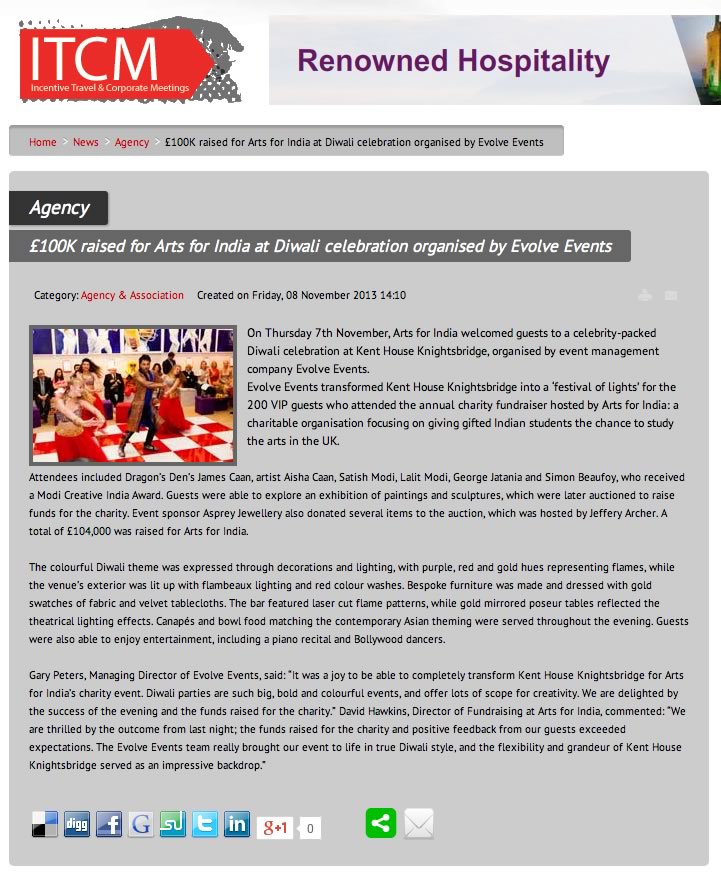 ITCM
Incentive Travel & Corporate Meetings

Renowned Hospitality

Home > News > Agency > £100K raised for Arts for India at Diwali celebration organised by Evolve Events

Agency

£100K raised for Arts for India at Diwali celebration organised by Evolve Events

Category: Agency & Association Created on Friday, 08 November 2013 14:10

On Thursday 7th November, Arts for India welcomed guests to a celebrity-packed Diwali celebration at Kent House Knightsbridge, organised by event management company Evolve Events.
Evolve Events transformed Kent House Knightsbridge into a 'festival of lights' for the 200 VIP guests who attended the annual charity fundraiser hosted by Arts for India: a charitable organisation focusing on giving gifted Indian students the chance to study the arts in the UK.

Attendees included Dragon's Den's James Caan, artist Aisha Caan, Satish Modi, Lalit Modi, George Jatania and Simon Beaufoy, who received a Modi Creative India Award. Guests were able to explore an exhibition of paintings and sculptures, which were later auctioned to raise funds for the charity. Event sponsor Asprey Jewellery also donated several items to the auction, which was hosted by Jeffery Archer. A total of £104,000 was raised for Arts for India.

The colourful Diwali theme was expressed through decorations and lighting, with purple, red and gold hues representing flames, while the venue's exterior was lit up with flambeaux lighting and red colour washes. Bespoke furniture was made and dressed with gold swatches of fabric and velvet tablecloths. The bar featured laser cut flame patterns, while gold mirrored poseur tables reflected the theatrical lighting effects. Canapés and bowl food matching the contemporary Asian theming were served throughout the evening. Guests were also able to enjoy entertainment, including a piano recital and Bollywood dancers.

Gary Peters, Managing Director of Evolve Events, said: "It was a joy to be able to completely transform Kent House Knightsbridge for Arts for India's charity event. Diwali parties are such big, bold and colourful events, and offer lots of scope for creativity. We are delighted by the success of the evening and the funds raised for the charity." David Hawkins, Director of Fundraising at Arts for India, commented: "We are thrilled by the outcome from last night; the funds raised for the charity and positive feedback from our guests exceeded expectations. The Evolve Events team really brought our event to life in true Diwali style, and the flexibility and grandeur of Kent House Knightsbridge served as an impressive backdrop."

digg g+1 0